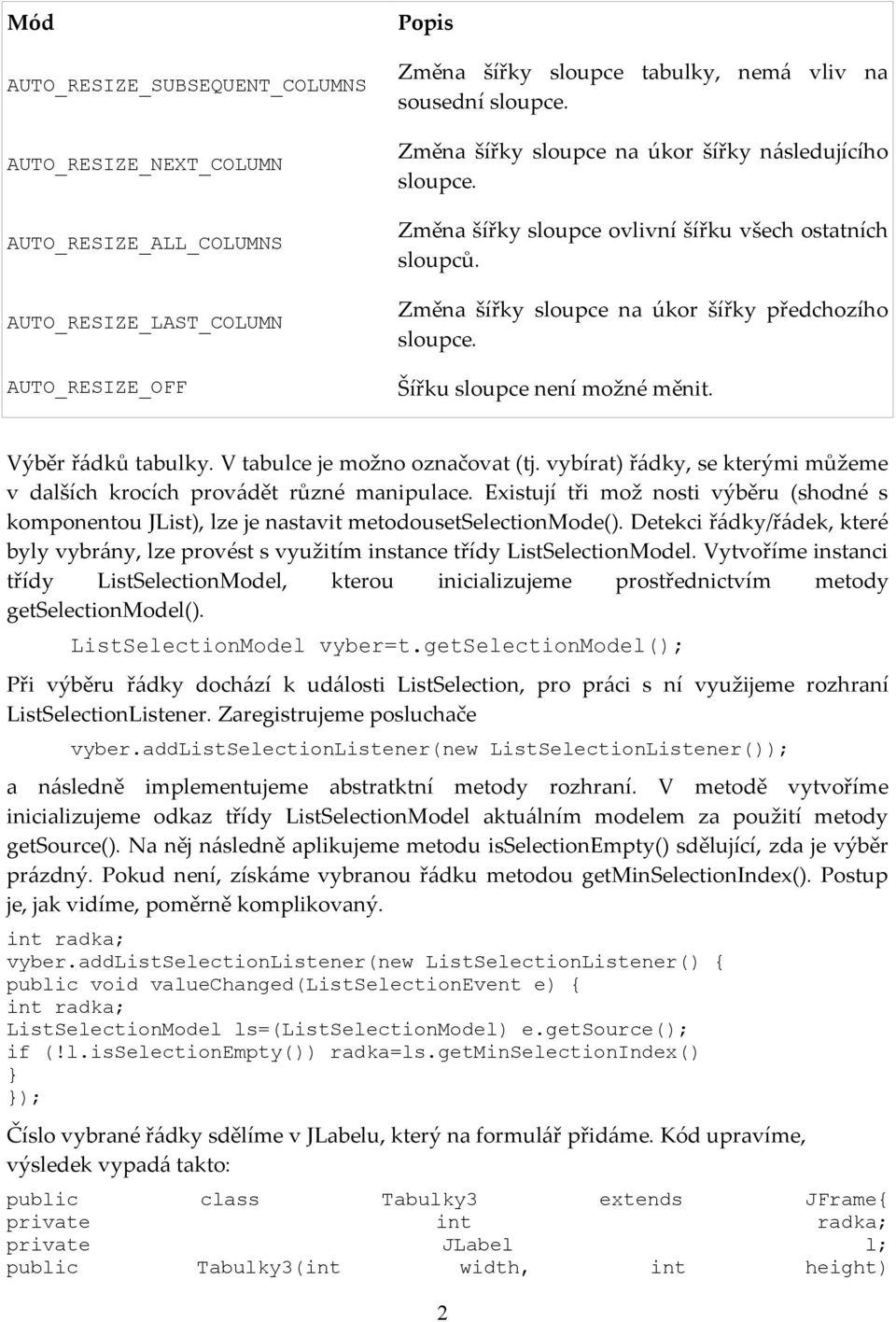 | Mód | Popis |
|---|---|
| AUTO_RESIZE_SUBSEQUENT_COLUMNS | Změna šířky sloupce tabulky, nemá vliv na sousední sloupce. |
| AUTO_RESIZE_NEXT_COLUMN | Změna šířky sloupce na úkor šířky následujícího sloupce. |
| AUTO_RESIZE_ALL_COLUMNS | Změna šířky sloupce ovlivní šířku všech ostatních sloupců. |
| AUTO_RESIZE_LAST_COLUMN | Změna šířky sloupce na úkor šířky předchozího sloupce. |
| AUTO_RESIZE_OFF | Šířku sloupce není možné měnit. |

Výběr řádků tabulky. V tabulce je možno označovat (tj. vybírat) řádky, se kterými můžeme v dalších krocích provádět různé manipulace. Existují tři mož nosti výběru (shodné s komponentou JList), lze je nastavit metodousetSelectionMode(). Detekci řádky/řádek, které byly vybrány, lze provést s využitím instance třídy ListSelectionModel. Vytvoříme instanci třídy ListSelectionModel, kterou inicializujeme prostřednictvím metody getSelectionModel().

ListSelectionModel vyber=t.getSelectionModel();

Při výběru řádky dochází k události ListSelection, pro práci s ní využijeme rozhraní ListSelectionListener. Zaregistrujeme posluchače

vyber.addListSelectionListener(new ListSelectionListener());

a následně implementujeme abstratktní metody rozhraní. V metodě vytvoříme inicializujeme odkaz třídy ListSelectionModel aktuálním modelem za použití metody getSource(). Na něj následně aplikujeme metodu isSelectionEmpty() sdělující, zda je výběr prázdný. Pokud není, získáme vybranou řádku metodou getMinSelectionIndex(). Postup je, jak vidíme, poměrně komplikovaný.

int radka;
vyber.addListSelectionListener(new ListSelectionListener() {
public void valueChanged(ListSelectionEvent e) {
int radka;
ListSelectionModel ls=(ListSelectionModel) e.getSource();
if (!l.isSelectionEmpty()) radka=ls.getMinSelectionIndex()
}
});

Číslo vybrané řádky sdělíme v JLabelu, který na formulář přidáme. Kód upravíme, výsledek vypadá takto:

public class Tabulky3 extends JFrame{
private int radka;
private JLabel l;
public Tabulky3(int width, int height)

2